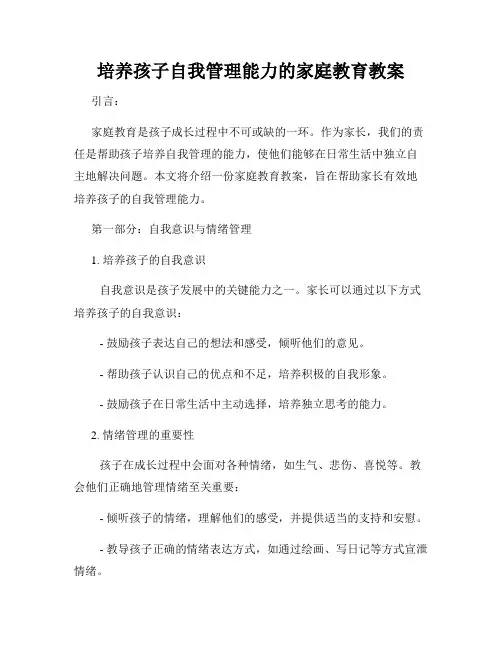 培养孩子自我管理能力的家庭教育教案

引言：

家庭教育是孩子成长过程中不可或缺的一环。作为家长，我们的责任是帮助孩子培养自我管理的能力，使他们能够在日常生活中独立自主地解决问题。本文将介绍一份家庭教育教案，旨在帮助家长有效地培养孩子的自我管理能力。

第一部分：自我意识与情绪管理

1. 培养孩子的自我意识

自我意识是孩子发展中的关键能力之一。家长可以通过以下方式培养孩子的自我意识：

- 鼓励孩子表达自己的想法和感受，倾听他们的意见。

- 帮助孩子认识自己的优点和不足，培养积极的自我形象。

- 鼓励孩子在日常生活中主动选择，培养独立思考的能力。

2. 情绪管理的重要性

孩子在成长过程中会面对各种情绪，如生气、悲伤、喜悦等。教会他们正确地管理情绪至关重要：

- 倾听孩子的情绪，理解他们的感受，并提供适当的支持和安慰。

- 教导孩子正确的情绪表达方式，如通过绘画、写日记等方式宣泄情绪。